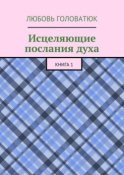 ЛЮБОВЬ ГОЛОВАТЮК

Исцеляющие послания духа

КНИГА 1